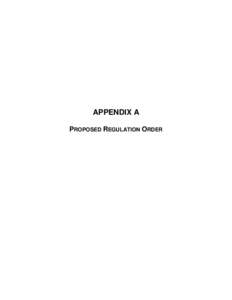 APPENDIX A

PROPOSED REGULATION ORDER